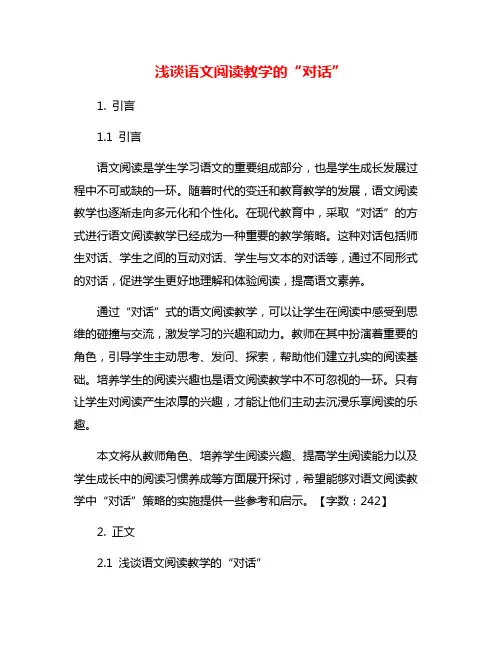 浅谈语文阅读教学的“对话”

1. 引言

1.1 引言

语文阅读是学生学习语文的重要组成部分，也是学生成长发展过程中不可或缺的一环。随着时代的变迁和教育教学的发展，语文阅读教学也逐渐走向多元化和个性化。在现代教育中，采取“对话”的方式进行语文阅读教学已经成为一种重要的教学策略。这种对话包括师生对话、学生之间的互动对话、学生与文本的对话等，通过不同形式的对话，促进学生更好地理解和体验阅读，提高语文素养。

通过“对话”式的语文阅读教学，可以让学生在阅读中感受到思维的碰撞与交流，激发学习的兴趣和动力。教师在其中扮演着重要的角色，引导学生主动思考、发问、探索，帮助他们建立扎实的阅读基础。培养学生的阅读兴趣也是语文阅读教学中不可忽视的一环。只有让学生对阅读产生浓厚的兴趣，才能让他们主动去沉浸乐享阅读的乐趣。

本文将从教师角色、培养学生阅读兴趣、提高学生阅读能力以及学生成长中的阅读习惯养成等方面展开探讨，希望能够对语文阅读教学中“对话”策略的实施提供一些参考和启示。【字数：242】

2. 正文

2.1 浅谈语文阅读教学的“对话”